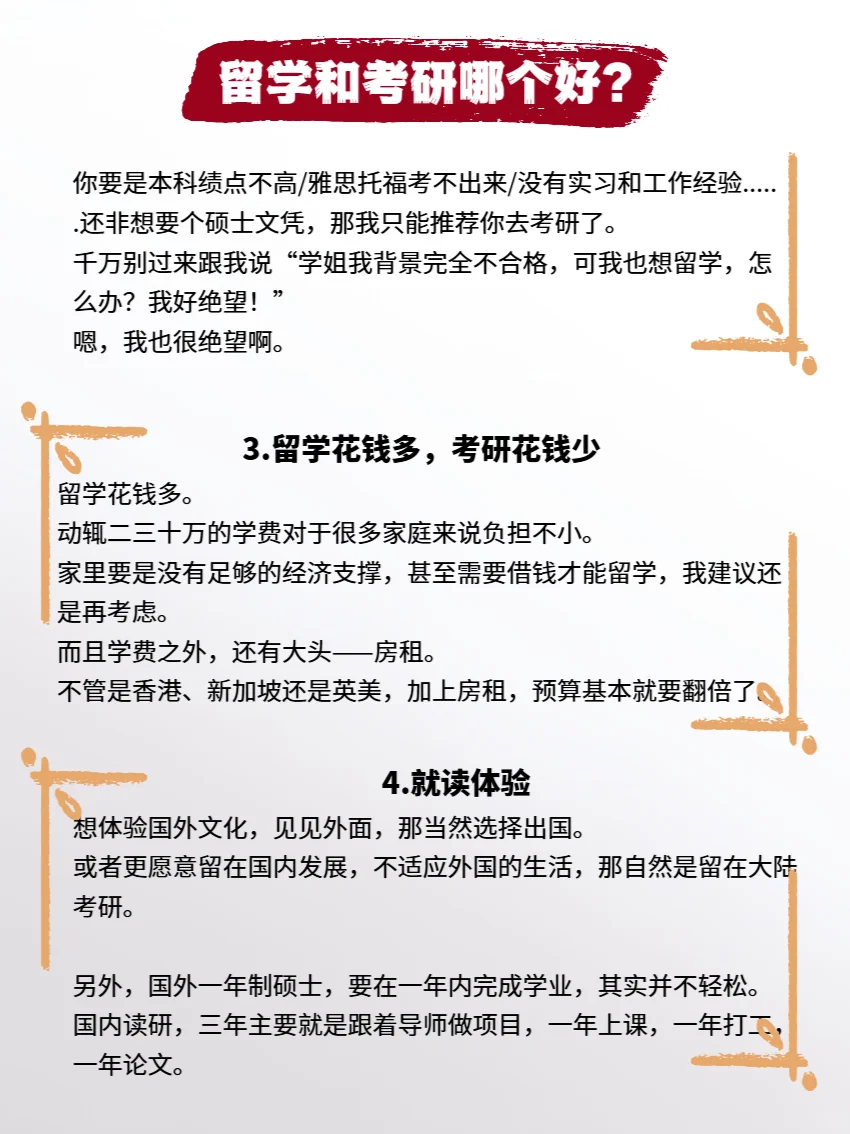 留学和考研哪个好？

你要是本科绩点不高/雅思托福考不出来/没有实习和工作经验......还非想要个硕士文凭，那我只能推荐你去考研了。
千万别过来跟我说“学姐我背景完全不合格，可我也想留学，怎么办？我好绝望！”
嗯，我也很绝望啊。

3.留学花钱多，考研花钱少
留学花钱多。
动辄二三十万的学费对于很多家庭来说负担不小。
家里要是没有足够的经济支撑，甚至需要借钱才能留学，我建议还是再考虑。
而且学费之外，还有大头——房租。
不管是香港、新加坡还是英美，加上房租，预算基本就要翻倍了。

4.就读体验
想体验国外文化，见见外面，那当然选择出国。
或者更愿意留在国内发展，不适应外国的生活，那自然是留在大陆考研。

另外，国外一年制硕士，要在一年内完成学业，其实并不轻松。
国内读研，三年主要就是跟着导师做项目，一年上课，一年打工，一年论文。